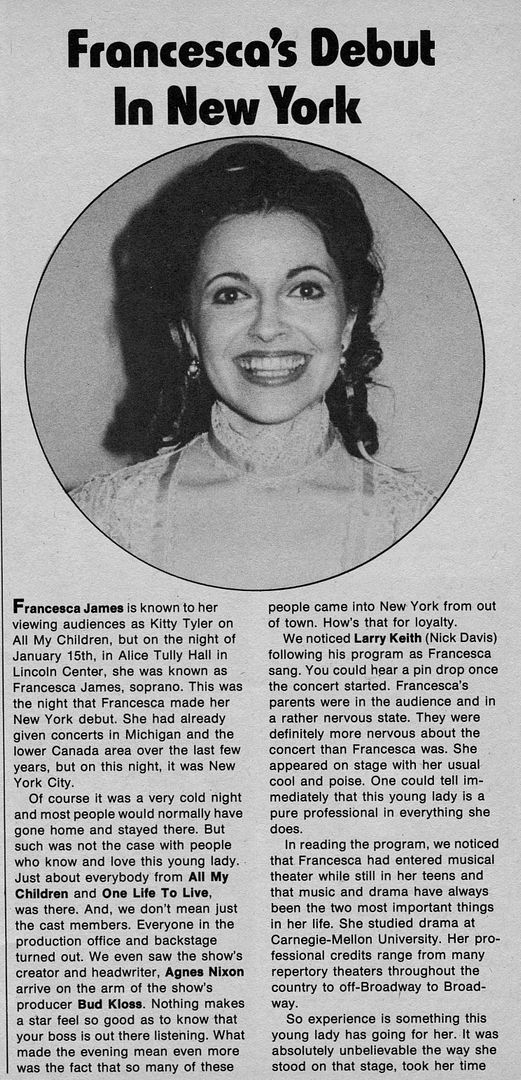 Francesca's Debut In New York

Francesca James is known to her viewing audiences as Kitty Tyler on All My Children, but on the night of January 15th, in Alice Tully Hall in Lincoln Center, she was known as Francesca James, soprano. This was the night that Francesca made her New York debut. She had already given concerts in Michigan and the lower Canada area over the last few years, but on this night, it was New York City.

Of course it was a very cold night and most people would normally have gone home and stayed there. But such was not the case with people who know and love this young lady. Just about everybody from All My Children and One Life To Live, was there. And, we don't mean just the cast members. Everyone in the production office and backstage turned out. We even saw the show's creator and headwriter, Agnes Nixon arrive on the arm of the show's producer Bud Kloss. Nothing makes a star feel so good as to know that your boss is out there listening. What made the evening mean even more was the fact that so many of these people came into New York from out of town. How's that for loyalty.

We noticed Larry Keith (Nick Davis) following his program as Francesca sang. You could hear a pin drop once the concert started. Francesca's parents were in the audience and in a rather nervous state. They were definitely more nervous about the concert than Francesca was. She appeared on stage with her usual cool and poise. One could tell immediately that this young lady is a pure professional in everything she does.

In reading the program, we noticed that Francesca had entered musical theater while still in her teens and that music and drama have always been the two most important things in her life. She studied drama at Carnegie-Mellon University. Her professional credits range from many repertory theaters throughout the country to off-Broadway to Broadway.

So experience is something this young lady has going for her. It was absolutely unbelievable the way she stood on that stage, took her time